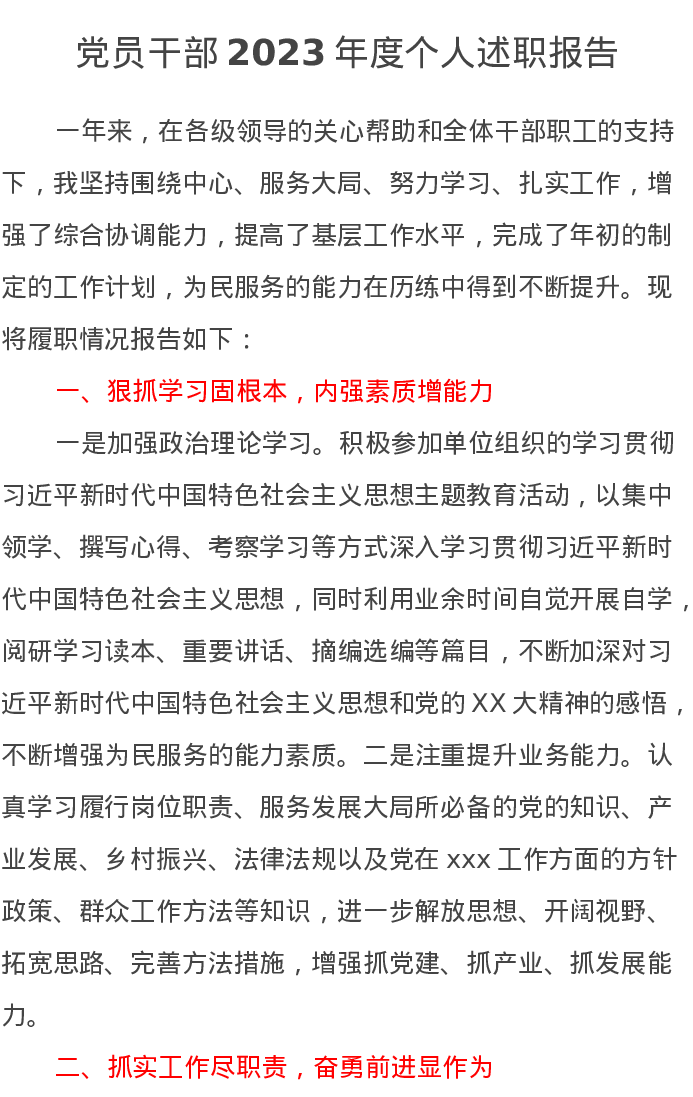 党员干部 2023 年度个人述职报告

一年来，在各级领导的关心帮助和全体干部职工的支持下，我坚持围绕中心、服务大局、努力学习、扎实工作，增强了综合协调能力，提高了基层工作水平，完成了年初的制定的工作计划，为民服务的能力在历练中得到不断提升。现将履职情况报告如下：

一、狠抓学习固根本，内强素质增能力

一是加强政治理论学习。积极参加单位组织的学习贯彻习近平新时代中国特色社会主义思想主题教育活动，以集中领学、撰写心得、考察学习等方式深入学习贯彻习近平新时代中国特色社会主义思想，同时利用业余时间自觉开展自学，阅研学习读本、重要讲话、摘编选编等篇目，不断加深对习近平新时代中国特色社会主义思想和党的 XX 大精神的感悟，不断增强为民服务的能力素质。二是注重提升业务能力。认真学习履行岗位职责、服务发展大局所必备的党的知识、产业发展、乡村振兴、法律法规以及党在 xxx 工作方面的方针政策、群众工作方法等知识，进一步解放思想、开阔视野、拓宽思路、完善方法措施，增强抓党建、抓产业、抓发展能力。

二、抓实工作尽职责，奋勇前进显作为